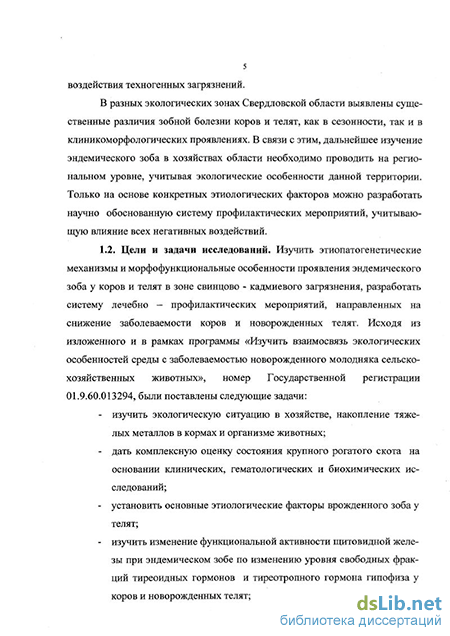 5

воздействия техногенных загрязнений.

В разных экологических зонах Свердловской области выявлены существенные различия зобной болезни коров и телят, как в сезонности, так и в клиникоморфологических проявлениях. В связи с этим, дальнейшее изучение эндемического зоба в хозяйствах области необходимо проводить на региональном уровне, учитывая экологические особенности данной территории. Только на основе конкретных этиологических факторов можно разработать научно обоснованную систему профилактических мероприятий, учитывающую влияние всех негативных воздействий.

1.2. Цели и задачи исследований. Изучить этиопатогенетические механизмы и морфофункциональные особенности проявления эндемического зоба у коров и телят в зоне свинцово - кадмиевого загрязнения, разработать систему лечебно – профилактических мероприятий, направленных на снижение заболеваемости коров и новорожденных телят. Исходя из изложенного и в рамках программы «Изучить взаимосвязь экологических особенностей среды с заболеваемостью новорожденного молодняка сельскохозяйственных животных», номер Государственной регистрации 01.9.60.013294, были поставлены следующие задачи:

- изучить экологическую ситуацию в хозяйстве, накопление тяжелых металлов в кормах и организме животных;
- дать комплексную оценку состояния крупного рогатого скота на основании клинических, гематологических и биохимических исследований;
- установить основные этиологические факторы врожденного зоба у телят;
- изучить изменение функциональной активности щитовидной железы при эндемическом зобе по изменению уровня свободных фракций тиреоидных гормонов и тиреотропного гормона гипофиза у коров и новорожденных телят;

dsLib.net
библиотека диссертаций